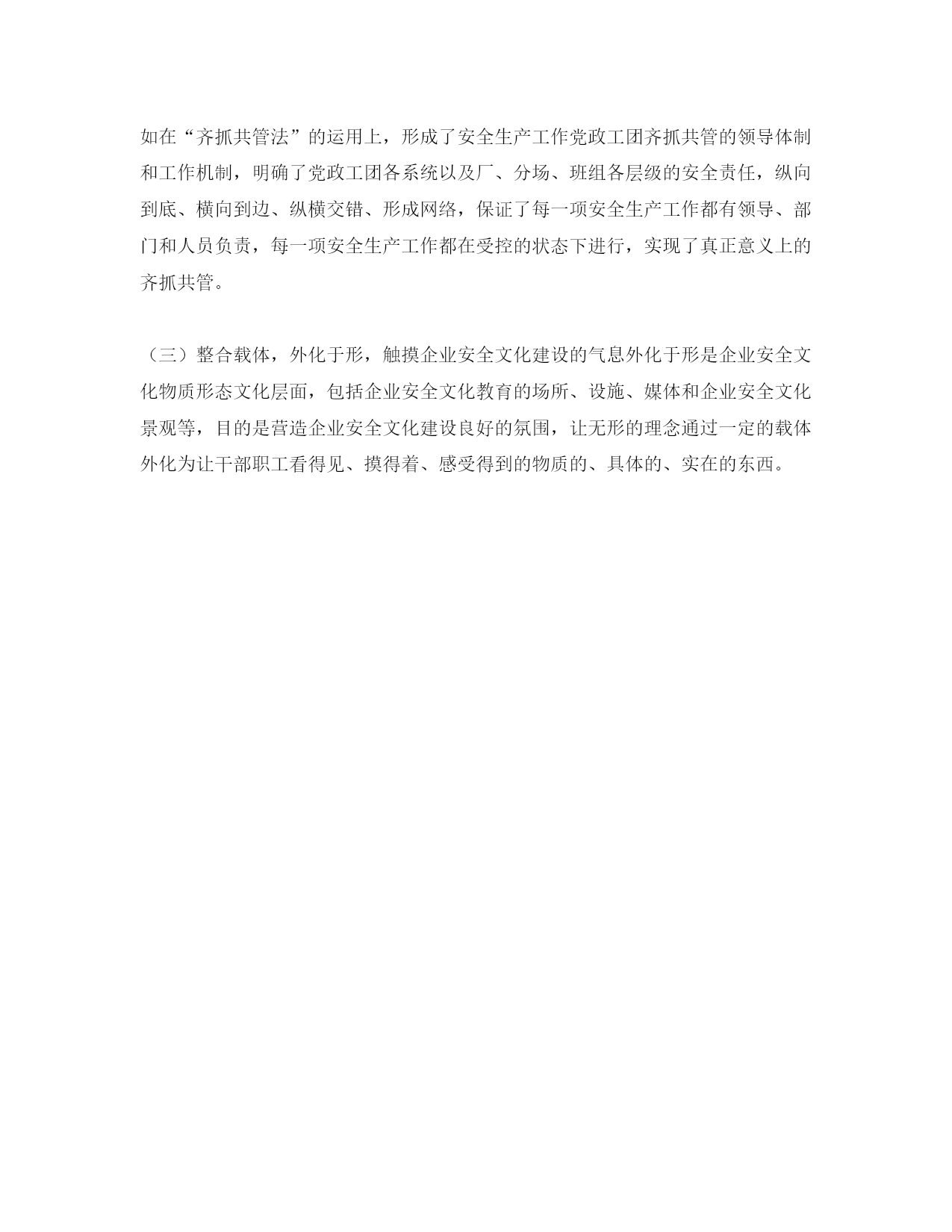 如在“齐抓共管法”的运用上，形成了安全生产工作党政工团齐抓共管的领导体制和工作机制，明确了党政工团各系统以及厂、分场、班组各层级的安全责任，纵向到底、横向到边、纵横交错、形成网络，保证了每一项安全生产工作都有领导、部门和人员负责，每一项安全生产工作都在受控的状态下进行，实现了真正意义上的齐抓共管。

（三）整合载体，外化于形，触摸企业安全文化建设的气息外化于形是企业安全文化物质形态文化层面，包括企业安全文化教育的场所、设施、媒体和企业安全文化景观等，目的是营造企业安全文化建设良好的氛围，让无形的理念通过一定的载体外化为让干部职工看得见、摸得着、感受得到的物质的、具体的、实在的东西。